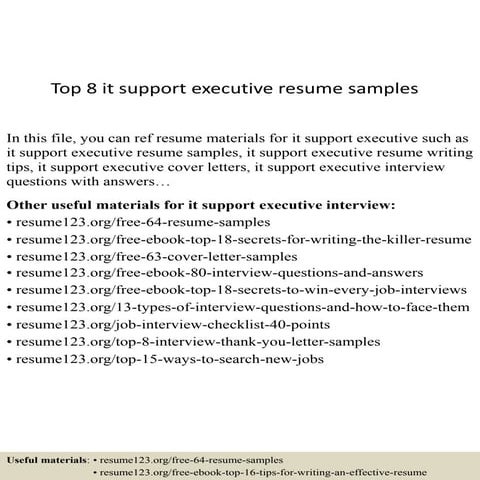 Top 8 it support executive resume samples

In this file, you can ref resume materials for it support executive such as it support executive resume samples, it support executive resume writing tips, it support executive cover letters, it support executive interview questions with answers…

Other useful materials for it support executive interview:
• resume123.org/free-64-resume-samples
• resume123.org/free-ebook-top-18-secrets-for-writing-the-killer-resume
• resume123.org/free-63-cover-letter-samples
• resume123.org/free-ebook-80-interview-questions-and-answers
• resume123.org/free-ebook-top-18-secrets-to-win-every-job-interviews
• resume123.org/13-types-of-interview-questions-and-how-to-face-them
• resume123.org/job-interview-checklist-40-points
• resume123.org/top-8-interview-thank-you-letter-samples
• resume123.org/top-15-ways-to-search-new-jobs

Useful materials: • resume123.org/free-64-resume-samples
• resume123.org/free-ebook-top-16-tips-for-writing-an-effective-resume